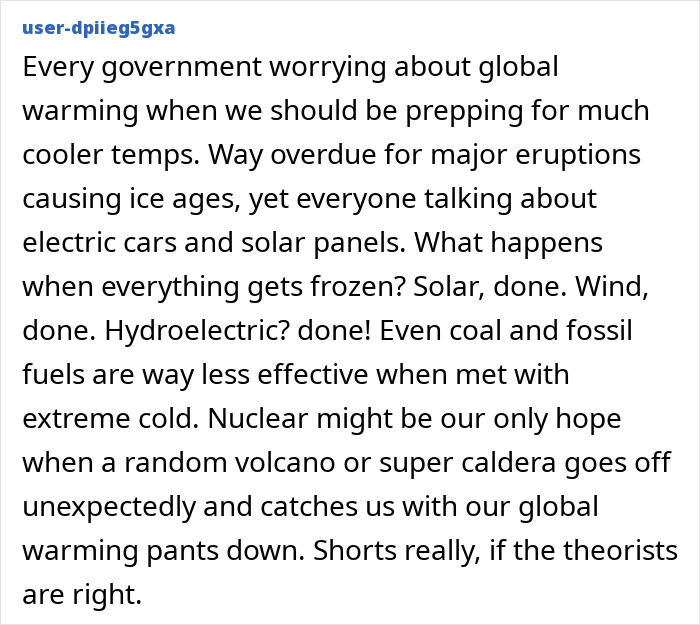 user-dpiieg5gxa

Every government worrying about global warming when we should be prepping for much cooler temps. Way overdue for major eruptions causing ice ages, yet everyone talking about electric cars and solar panels. What happens when everything gets frozen? Solar, done. Wind, done. Hydroelectric? done! Even coal and fossil fuels are way less effective when met with extreme cold. Nuclear might be our only hope when a random volcano or super caldera goes off unexpectedly and catches us with our global warming pants down. Shorts really, if the theorists are right.